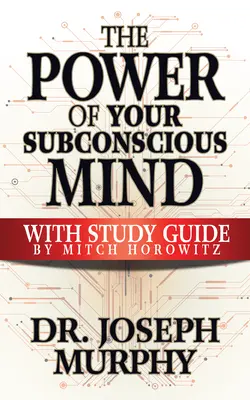 THE POWER OF YOUR SUBCONSCIOUS MIND

WITH STUDY GUIDE
BY MITCH HOROWITZ

DR. JOSEPH MURPHY